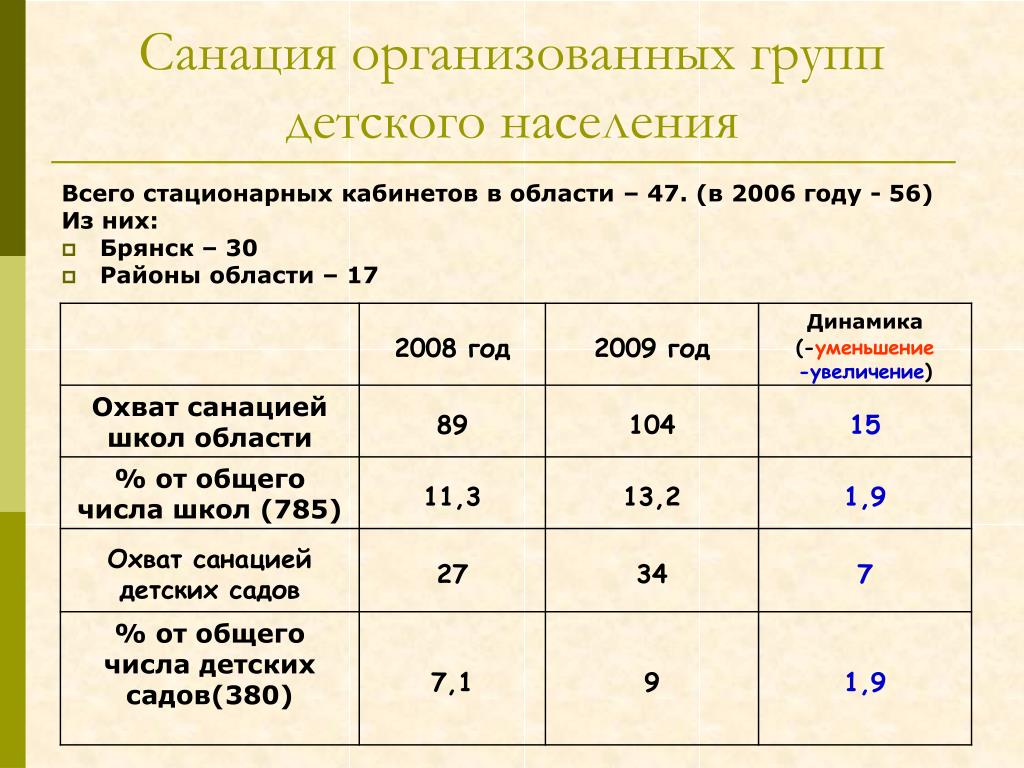 Санация организованных групп детского населения

Всего стационарных кабинетов в области – 47. (в 2006 году - 56)
Из них:
Брянск – 30
Районы области – 17

| | 2008 год | 2009 год | Динамика (-уменьшение -увеличение) |
|---|---|---|---|
| Охват санацией школ области | 89 | 104 | 15 |
| % от общего числа школ (785) | 11,3 | 13,2 | 1,9 |
| Охват санацией детских садов | 27 | 34 | 7 |
| % от общего числа детских садов(380) | 7,1 | 9 | 1,9 |